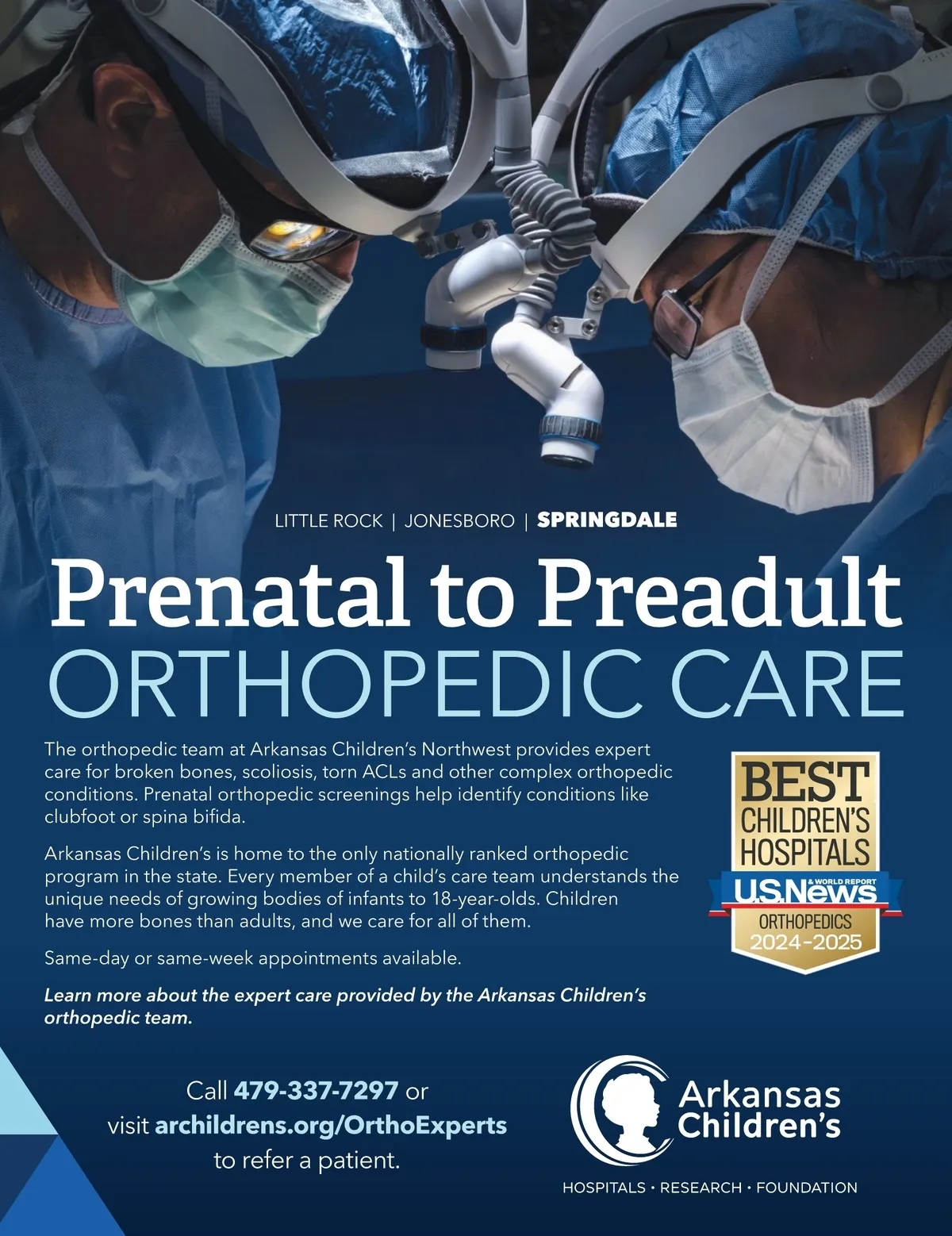 LITTLE ROCK | JONESBORO | SPRINGDALE

Prenatal to Preadult
ORTHOPEDIC CARE

The orthopedic team at Arkansas Children's Northwest provides expert care for broken bones, scoliosis, torn ACLs and other complex orthopedic conditions. Prenatal orthopedic screenings help identify conditions like clubfoot or spina bifida.

Arkansas Children's is home to the only nationally ranked orthopedic program in the state. Every member of a child's care team understands the unique needs of growing bodies of infants to 18-year-olds. Children have more bones than adults, and we care for all of them.

Same-day or same-week appointments available.

Learn more about the expert care provided by the Arkansas Children's orthopedic team.

BEST
CHILDREN'S
HOSPITALS
U.S.News & WORLD REPORT
ORTHOPEDICS
2024-2025

Call 479-337-7297 or
visit archildrens.org/OrthoExperts
to refer a patient.

Arkansas
Children's
HOSPITALS • RESEARCH • FOUNDATION